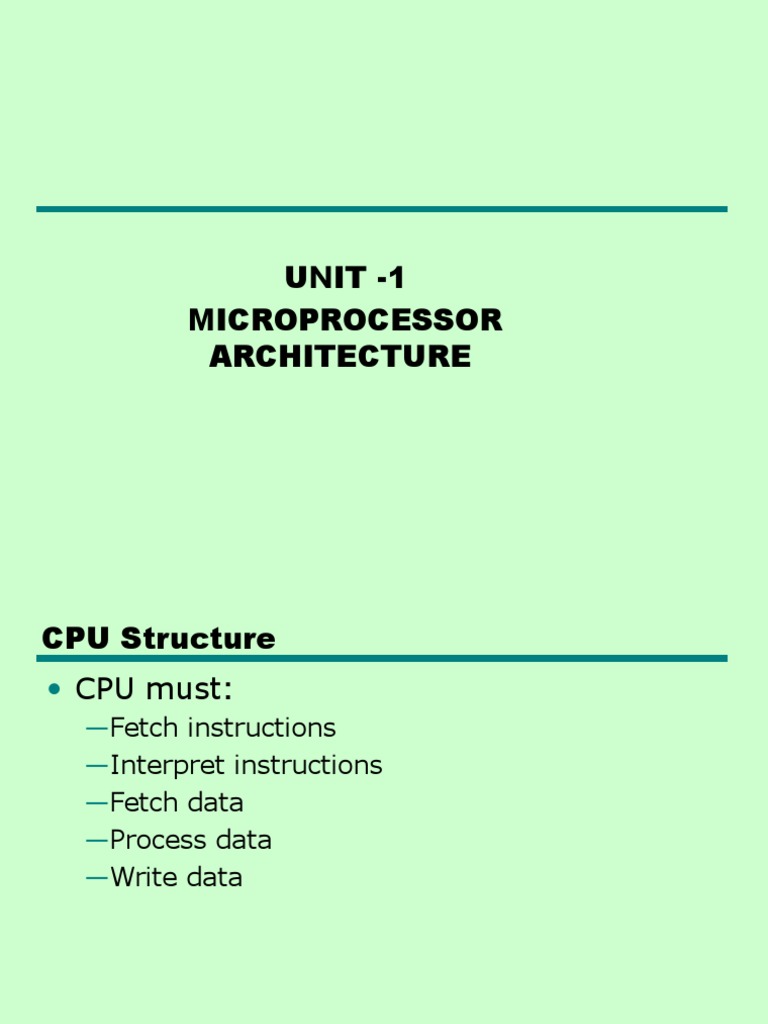 UNIT -1
MICROPROCESSOR ARCHITECTURE

CPU Structure

• CPU must:
—Fetch instructions
—Interpret instructions
—Fetch data
—Process data
—Write data